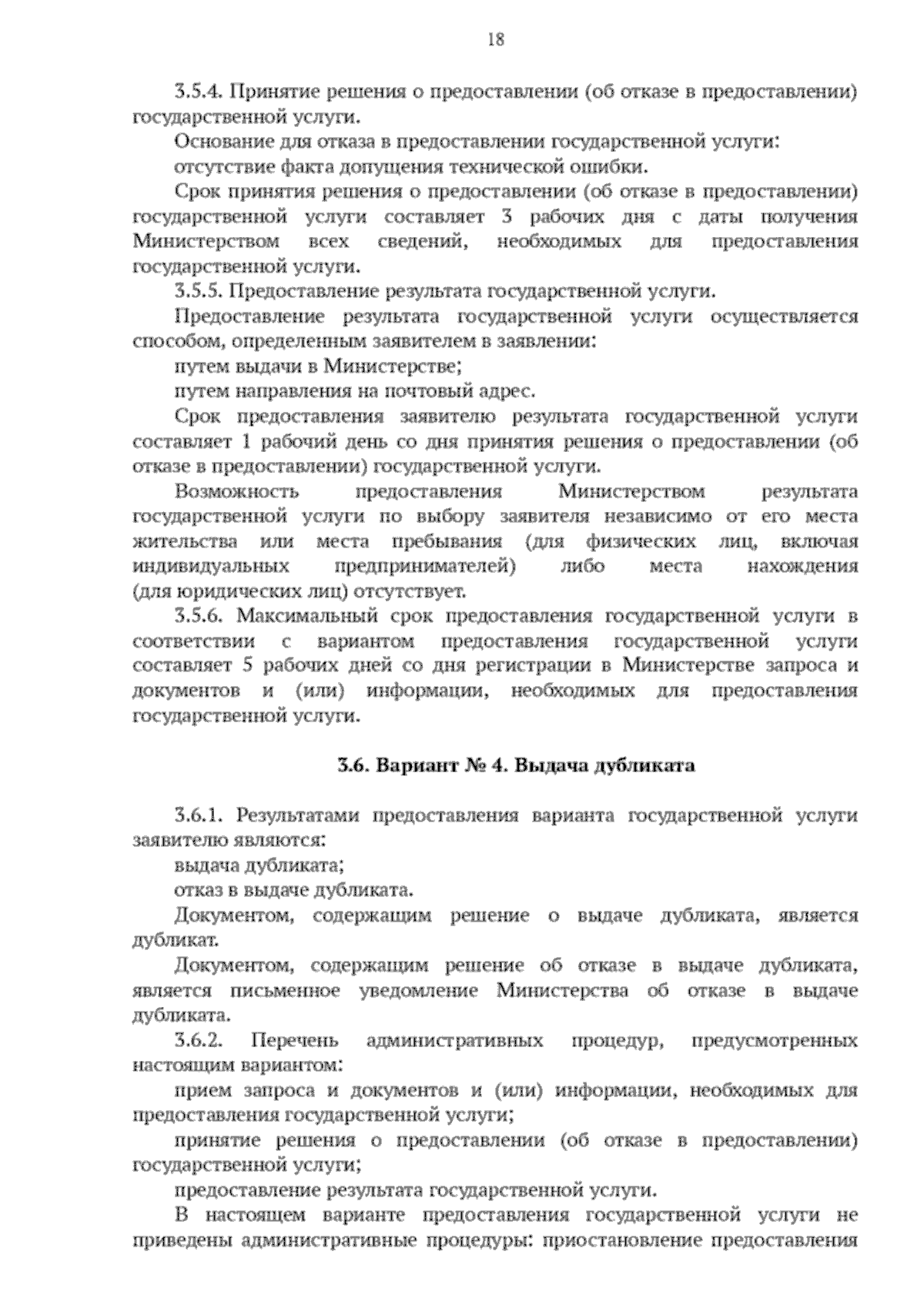 18

3.5.4. Принятие решения о предоставлении (об отказе в предоставлении) государственной услуги.

Основание для отказа в предоставлении государственной услуги:

отсутствие факта допущения технической ошибки.

Срок принятия решения о предоставлении (об отказе в предоставлении) государственной услуги составляет 3 рабочих дня с даты получения Министерством всех сведений, необходимых для предоставления государственной услуги.

3.5.5. Предоставление результата государственной услуги.

Предоставление результата государственной услуги осуществляется способом, определенным заявителем в заявлении:

путем выдачи в Министерстве;

путем направления на почтовый адрес.

Срок предоставления заявителю результата государственной услуги составляет 1 рабочий день со дня принятия решения о предоставлении (об отказе в предоставлении) государственной услуги.

Возможность предоставления Министерством результата государственной услуги по выбору заявителя независимо от его места жительства или места пребывания (для физических лиц, включая индивидуальных предпринимателей) либо места нахождения (для юридических лиц) отсутствует.

3.5.6. Максимальный срок предоставления государственной услуги в соответствии с вариантом предоставления государственной услуги составляет 5 рабочих дней со дня регистрации в Министерстве запроса и документов и (или) информации, необходимых для предоставления государственной услуги.

3.6. Вариант № 4. Выдача дубликата

3.6.1. Результатами предоставления варианта государственной услуги заявителю являются:

выдача дубликата;

отказ в выдаче дубликата.

Документом, содержащим решение о выдаче дубликата, является дубликат.

Документом, содержащим решение об отказе в выдаче дубликата, является письменное уведомление Министерства об отказе в выдаче дубликата.

3.6.2. Перечень административных процедур, предусмотренных настоящим вариантом:

прием запроса и документов и (или) информации, необходимых для предоставления государственной услуги;

принятие решения о предоставлении (об отказе в предоставлении) государственной услуги;

предоставление результата государственной услуги.

В настоящем варианте предоставления государственной услуги не приведены административные процедуры: приостановление предоставления